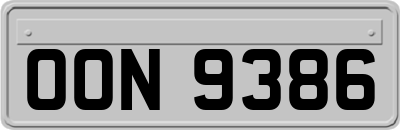 OON 9386